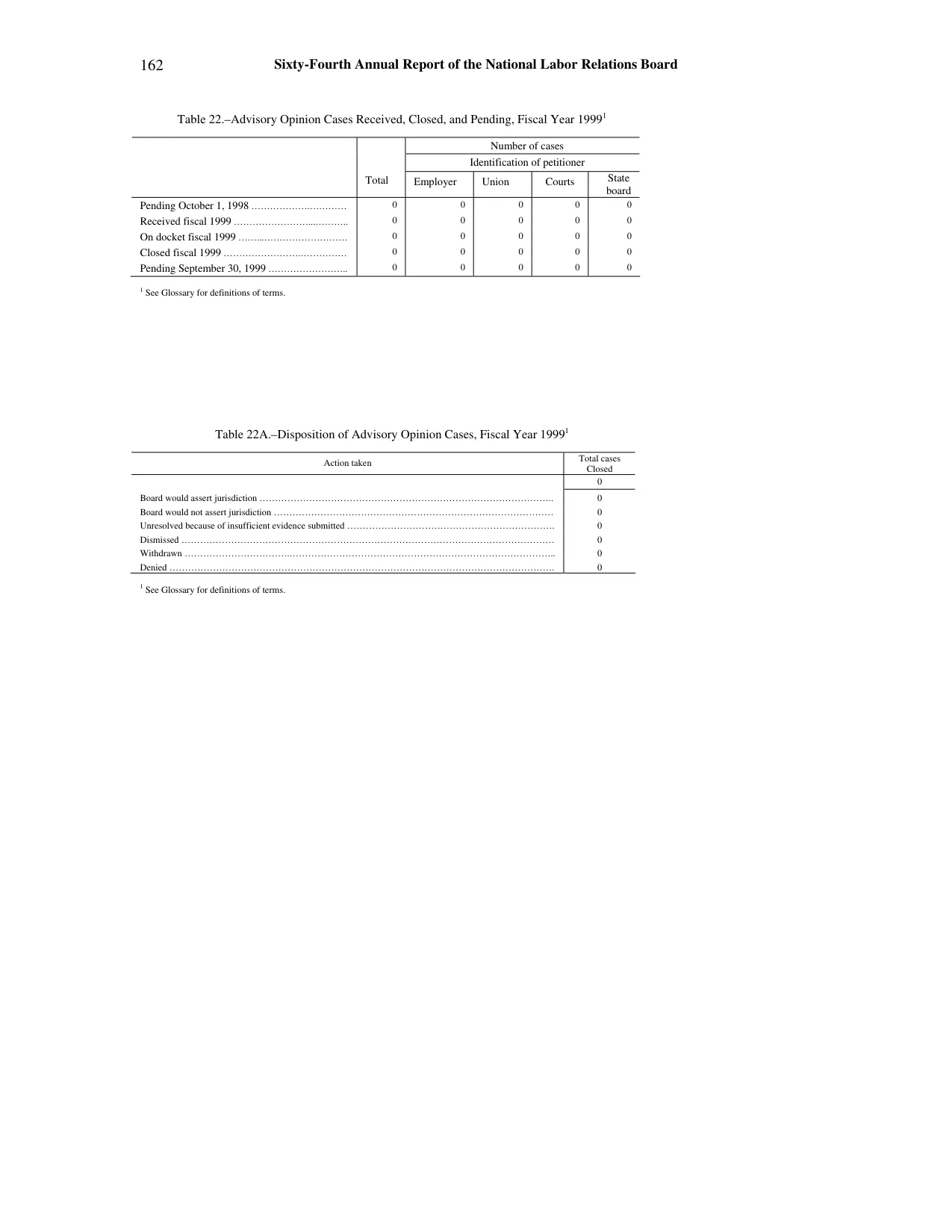 162 Sixty-Fourth Annual Report of the National Labor Relations Board

Table 22.–Advisory Opinion Cases Received, Closed, and Pending, Fiscal Year 1999$^{1}$

| | Total | Number of cases | | | |
|---|---|---|---|---|---|
| | | Identification of petitioner | | | |
| | | Employer | Union | Courts | State board |
| Pending October 1, 1998 | 0 | 0 | 0 | 0 | 0 |
| Received fiscal 1999 | 0 | 0 | 0 | 0 | 0 |
| On docket fiscal 1999 | 0 | 0 | 0 | 0 | 0 |
| Closed fiscal 1999 | 0 | 0 | 0 | 0 | 0 |
| Pending September 30, 1999 | 0 | 0 | 0 | 0 | 0 |

$^{1}$ See Glossary for definitions of terms.

Table 22A.–Disposition of Advisory Opinion Cases, Fiscal Year 1999$^{1}$

| Action taken | Total cases Closed |
|---|---|
| | 0 |
| Board would assert jurisdiction | 0 |
| Board would not assert jurisdiction | 0 |
| Unresolved because of insufficient evidence submitted | 0 |
| Dismissed | 0 |
| Withdrawn | 0 |
| Denied | 0 |

$^{1}$ See Glossary for definitions of terms.